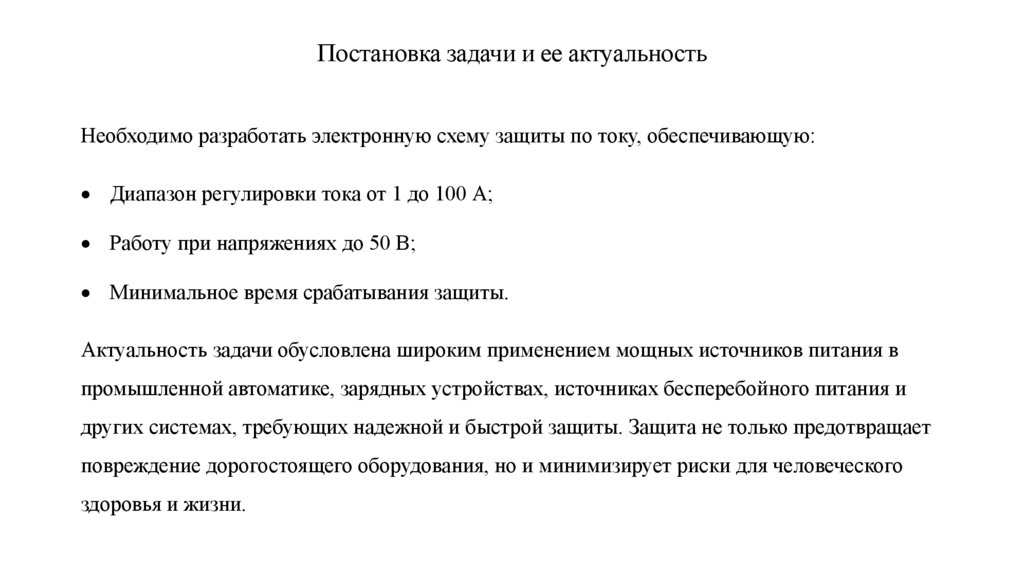 Постановка задачи и ее актуальность

Необходимо разработать электронную схему защиты по току, обеспечивающую:

• Диапазон регулировки тока от 1 до 100 А;

• Работу при напряжениях до 50 В;

• Минимальное время срабатывания защиты.

Актуальность задачи обусловлена широким применением мощных источников питания в промышленной автоматике, зарядных устройствах, источниках бесперебойного питания и других системах, требующих надежной и быстрой защиты. Защита не только предотвращает повреждение дорогостоящего оборудования, но и минимизирует риски для человеческого здоровья и жизни.